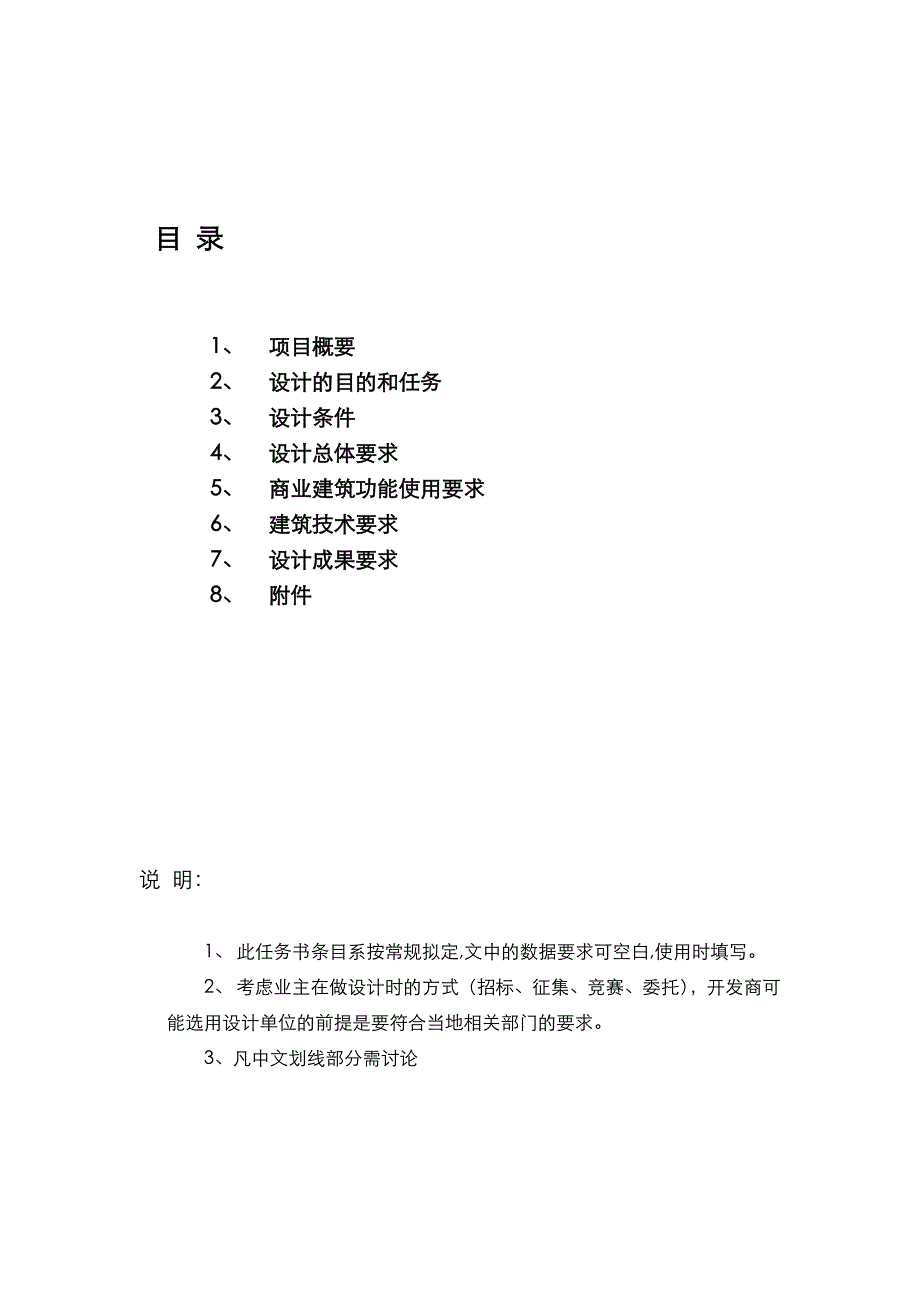 目 录

1、 项目概要
2、 设计的目的和任务
3、 设计条件
4、 设计总体要求
5、 商业建筑功能使用要求
6、 建筑技术要求
7、 设计成果要求
8、 附件

说 明:

1、 此任务书条目系按常规拟定,文中的数据要求可空白,使用时填写。

2、 考虑业主在做设计时的方式（招标、征集、竞赛、委托），开发商可能选用设计单位的前提是要符合当地相关部门的要求。

3、凡中文划线部分需讨论